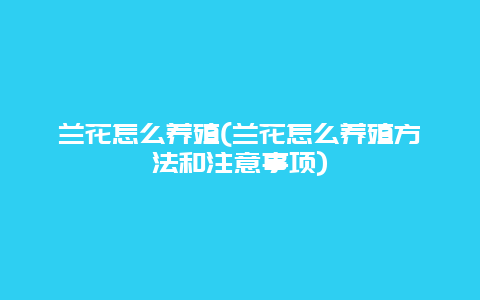 兰花怎么养殖(兰花怎么养殖方法和注意事项)